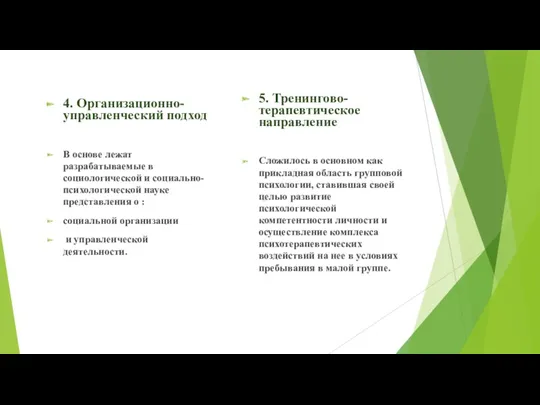 4. Организационно-управленческий подход

В основе лежат разрабатываемые в социологической и социально-психологической науке представления о :

социальной организации

и управленческой деятельности.

5. Тренингово-терапевтическое направление

Сложилось в основном как прикладная область групповой психологии, ставившая своей целью развитие психологической компетентности личности и осуществление комплекса психотерапевтических воздействий на нее в условиях пребывания в малой группе.